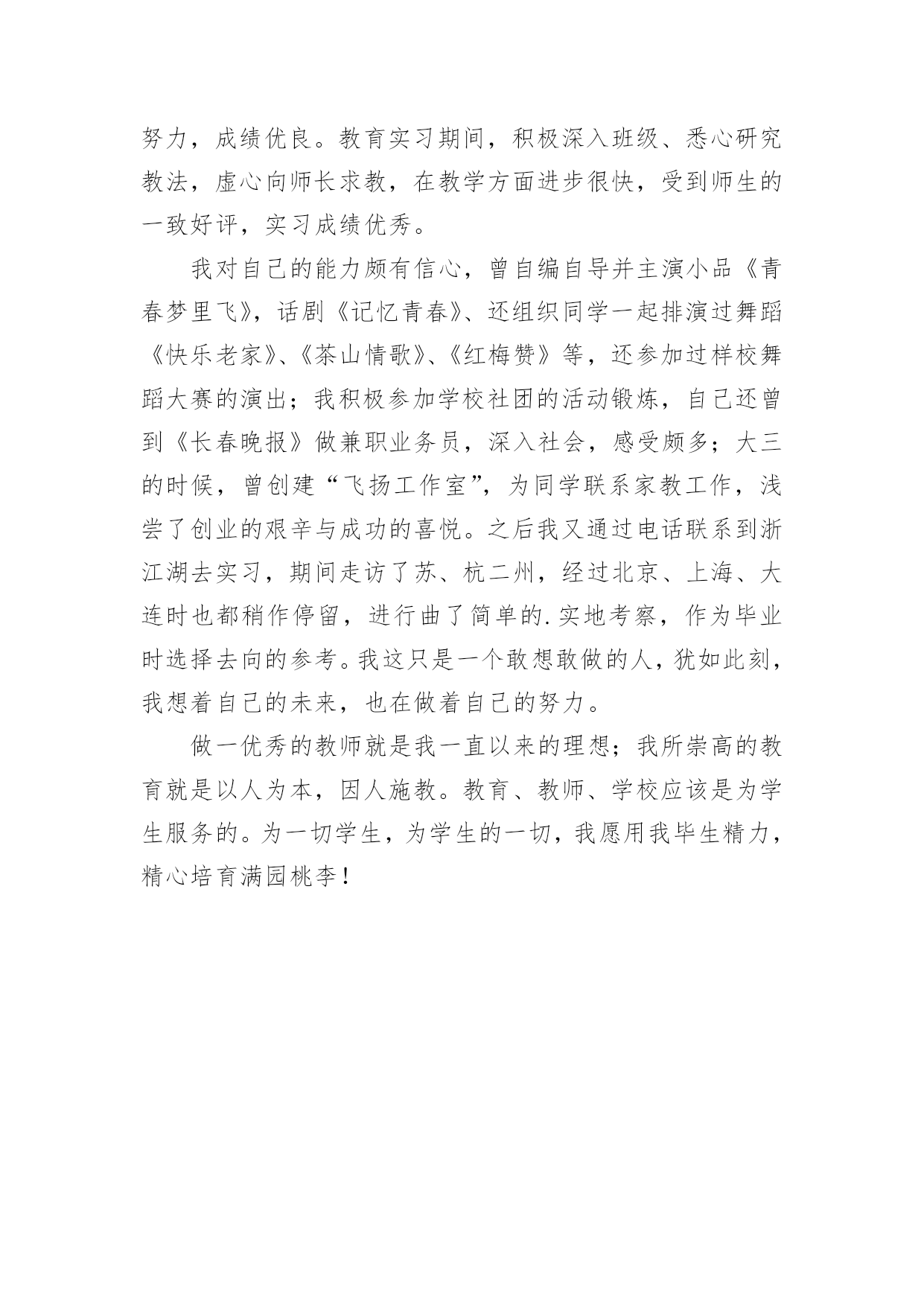 努力，成绩优良。教育实习期间，积极深入班级、悉心研究教法，虚心向师长求教，在教学方面进步很快，受到师生的一致好评，实习成绩优秀。

我对自己的能力颇有信心，曾自编自导并主演小品《青春梦里飞》，话剧《记忆青春》、还组织同学一起排演过舞蹈《快乐老家》、《茶山情歌》、《红梅赞》等，还参加过样校舞蹈大赛的演出；我积极参加学校社团的活动锻炼，自己还曾到《长春晚报》做兼职业务员，深入社会，感受颇多；大三的时候，曾创建“飞扬工作室”，为同学联系家教工作，浅尝了创业的艰辛与成功的喜悦。之后我又通过电话联系到浙江湖去实习，期间走访了苏、杭二州，经过北京、上海、大连时也都稍作停留，进行曲了简单的.实地考察，作为毕业时选择去向的参考。我这只是一个敢想敢做的人，犹如此刻，我想着自己的未来，也在做着自己的努力。

做一优秀的教师就是我一直以来的理想；我所崇高的教育就是以人为本，因人施教。教育、教师、学校应该是为学生服务的。为一切学生，为学生的一切，我愿用我毕生精力，精心培育满园桃李！